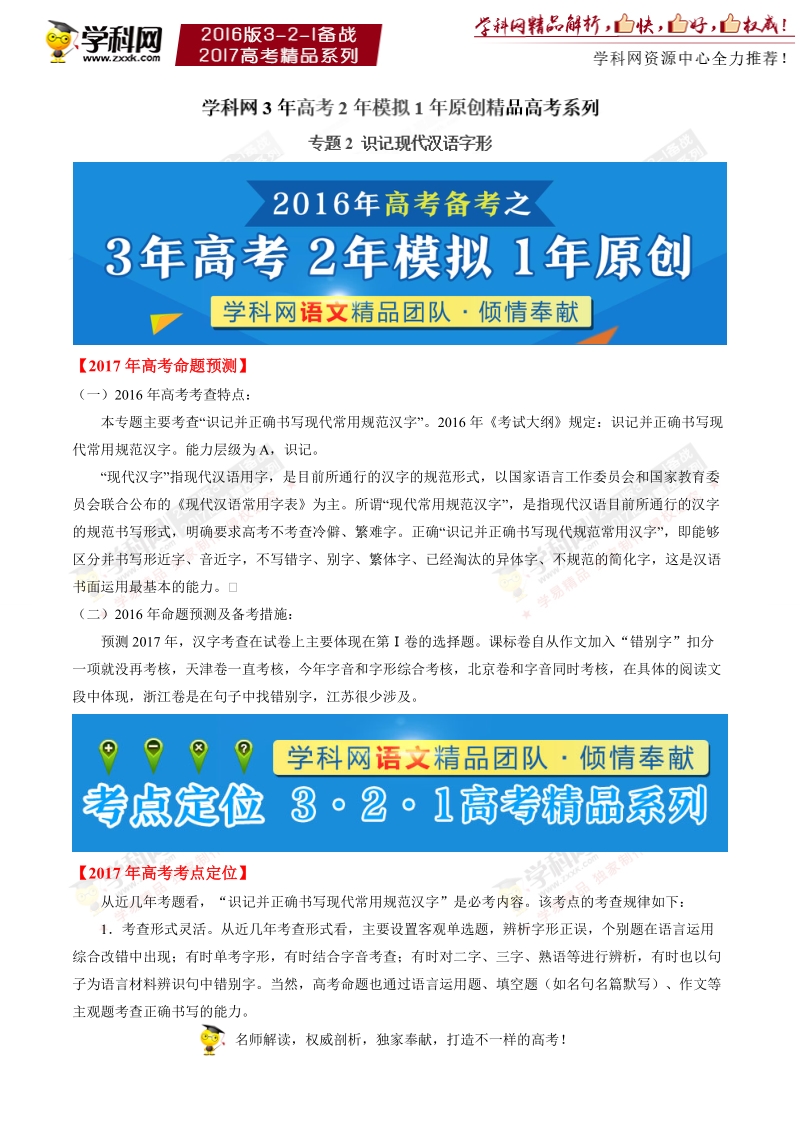 学科网
www.zxxk.com
2016版3-2-1备战
2017高考精品系列
学科网精品解析，快，好，权威！
学科网资源中心全力推荐！

学科网 3 年高考 2 年模拟 1 年原创精品高考系列

专题 2 识记现代汉语字形

2016年高考备考之
3年高考 2年模拟 1年原创
学科网语文精品团队 · 倾情奉献

【2017 年高考命题预测】

（一）2016 年高考考查特点：

本专题主要考查“识记并正确书写现代常用规范汉字”。2016 年《考试大纲》规定：识记并正确书写现代常用规范汉字。能力层级为 A，识记。

“现代汉字”指现代汉语用字，是目前所通行的汉字的规范形式，以国家语言工作委员会和国家教育委员会联合公布的《现代汉语常用字表》为主。所谓“现代常用规范汉字”，是指现代汉语目前所通行的汉字的规范书写形式，明确要求高考不考查冷僻、繁难字。正确“识记并正确书写现代规范常用汉字”，即能够区分并书写形近字、音近字，不写错字、别字、繁体字、已经淘汰的异体字、不规范的简化字，这是汉语书面运用最基本的能力。□

（二）2016 年命题预测及备考措施：

预测 2017 年，汉字考查在试卷上主要体现在第 I 卷的选择题。课标卷自从作文加入“错别字”扣分一项就没再考核，天津卷一直考核，今年字音和字形综合考核，北京卷和字音同时考核，在具体的阅读文段中体现，浙江卷是在句子中找错别字，江苏很少涉及。

学科网语文精品团队 · 倾情奉献
考点定位 3 · 2 · 1高考精品系列

【2017 年高考考点定位】

从近几年考题看，“识记并正确书写现代常用规范汉字”是必考内容。该考点的考查规律如下：

1．考查形式灵活。从近几年考查形式看，主要设置客观单选题，辨析字形正误，个别题在语言运用综合改错中出现；有时单考字形，有时结合字音考查；有时对二字、三字、熟语等进行辨析，有时也以句子为语言材料辨识句中错别字。当然，高考命题也通过语言运用题、填空题（如名句名篇默写）、作文等主观题考查正确书写的能力。

名师解读，权威剖析，独家奉献，打造不一样的高考！